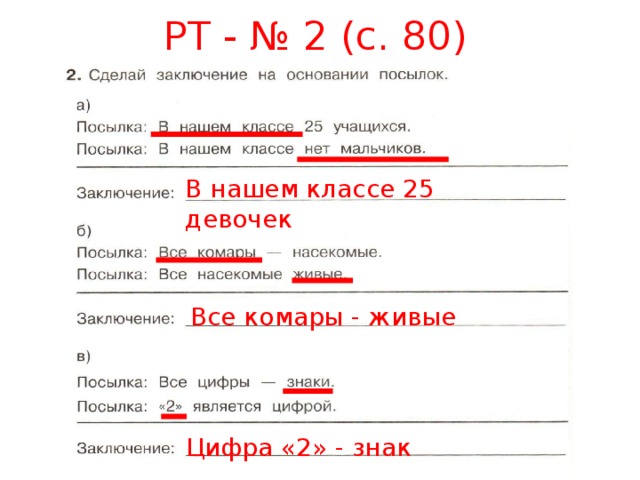 РТ - № 2 (с. 80)

2. Сделай заключение на основании посылок.

а)
Посылка: В нашем классе 25 учащихся.
Посылка: В нашем классе нет мальчиков.

Заключение: В нашем классе 25 девочек

б)
Посылка: Все комары — насекомые.
Посылка: Все насекомые живые.

Заключение: Все комары - живые

в)
Посылка: Все цифры — знаки.
Посылка: «2» является цифрой.

Заключение: Цифра «2» - знак